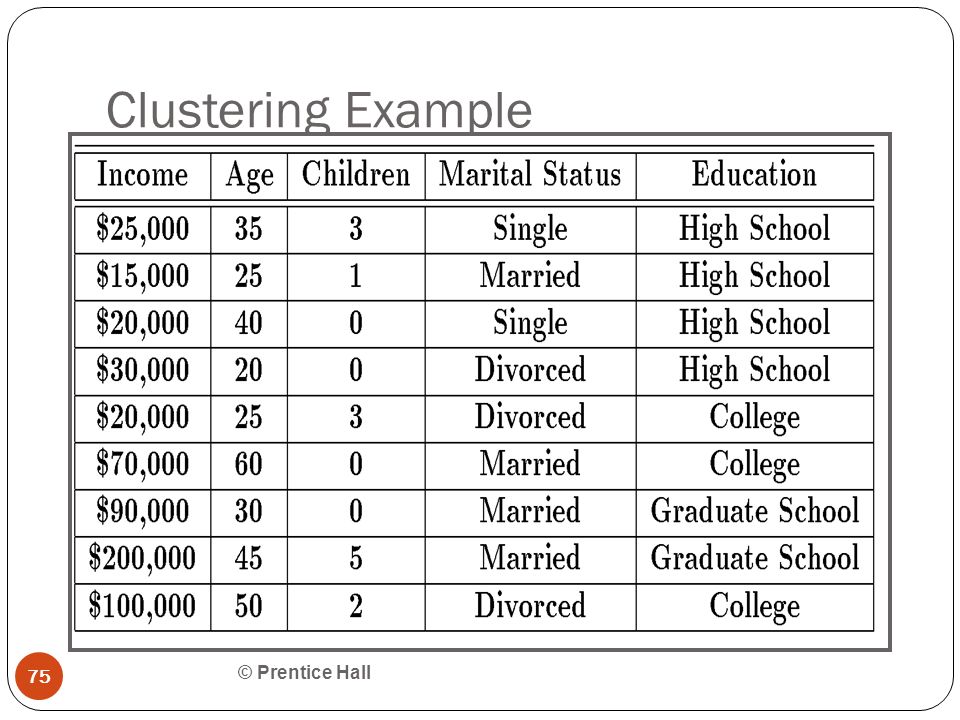 Clustering Example

| Income | Age | Children | Marital Status | Education |
|---|---|---|---|---|
| \$25,000 | 35 | 3 | Single | High School |
| \$15,000 | 25 | 1 | Married | High School |
| \$20,000 | 40 | 0 | Single | High School |
| \$30,000 | 20 | 0 | Divorced | High School |
| \$20,000 | 25 | 3 | Divorced | College |
| \$70,000 | 60 | 0 | Married | College |
| \$90,000 | 30 | 0 | Married | Graduate School |
| \$200,000 | 45 | 5 | Married | Graduate School |
| \$100,000 | 50 | 2 | Divorced | College |

75

© Prentice Hall